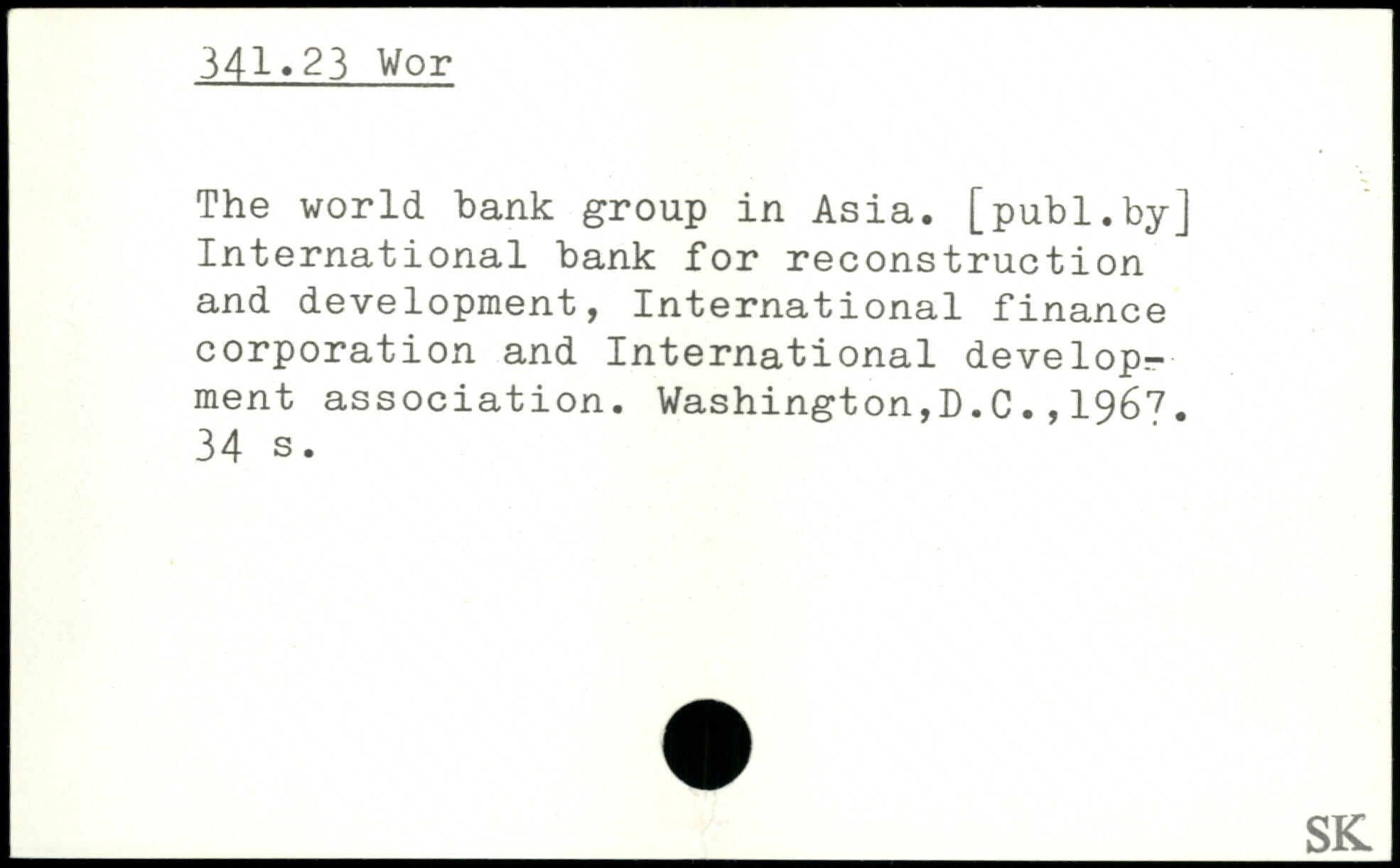 341.23 Wor

The world bank group in Asia. [publ.by] International bank for reconstruction and development, International finance corporation and International development association. Washington,D.C.,1967. 34 s.

SK